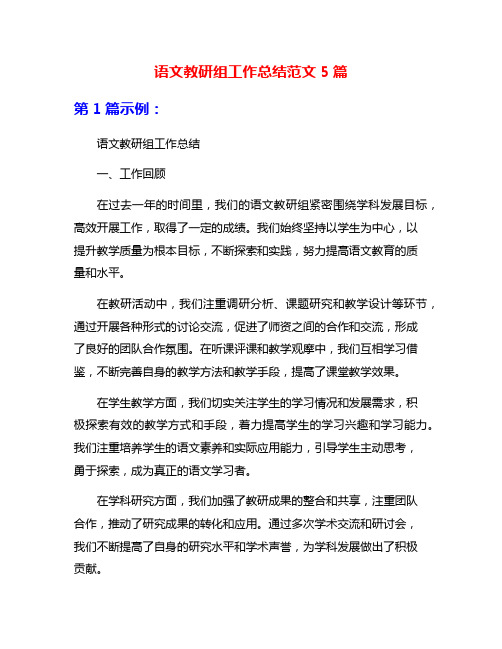 语文教研组工作总结范文 5 篇

第 1 篇示例：

语文教研组工作总结

一、工作回顾

在过去一年的时间里，我们的语文教研组紧密围绕学科发展目标，高效开展工作，取得了一定的成绩。我们始终坚持以学生为中心，以提升教学质量为根本目标，不断探索和实践，努力提高语文教育的质量和水平。

在教研活动中，我们注重调研分析、课题研究和教学设计等环节，通过开展各种形式的讨论交流，促进了师资之间的合作和交流，形成了良好的团队合作氛围。在听课评课和教学观摩中，我们互相学习借鉴，不断完善自身的教学方法和教学手段，提高了课堂教学效果。

在学生教学方面，我们切实关注学生的学习情况和发展需求，积极探索有效的教学方式和手段，着力提高学生的学习兴趣和学习能力。我们注重培养学生的语文素养和实际应用能力，引导学生主动思考，勇于探索，成为真正的语文学习者。

在学科研究方面，我们加强了教研成果的整合和共享，注重团队合作，推动了研究成果的转化和应用。通过多次学术交流和研讨会，我们不断提高了自身的研究水平和学术声誉，为学科发展做出了积极贡献。